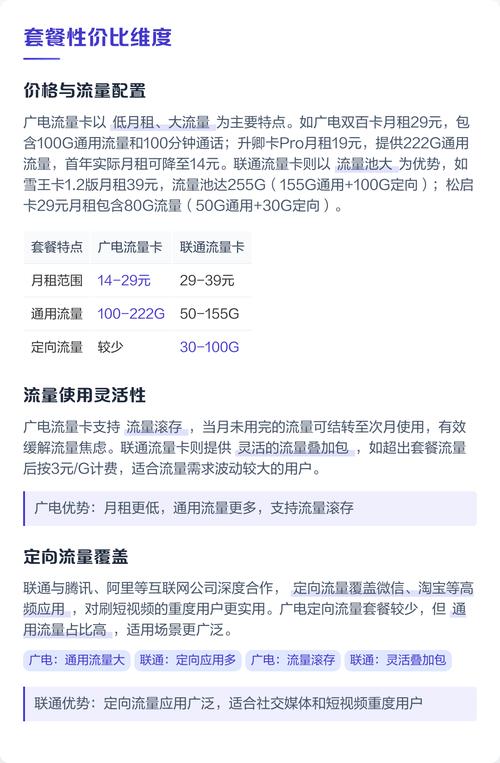 套餐性价比维度

价格与流量配置

广电流量卡以 低月租、大流量 为主要特点。如广电双百卡月租29元，包含100G通用流量和100分钟通话；升卿卡Pro月租19元，提供222G通用流量，首年实际月租可降至14元。联通流量卡则以 流量池大 为优势，如雪王卡1.2版月租39元，流量池达255G（155G通用+100G定向）；松启卡29元月租包含80G流量（50G通用+30G定向）。

| 套餐特点 | 广电流量卡 | 联通流量卡 |
|---|---|---|
| 月租范围 | 14-29元 | 29-39元 |
| 通用流量 | 100-222G | 50-155G |
| 定向流量 | 较少 | 30-100G |

流量使用灵活性

广电流量卡支持 流量滚存 ，当月未用完的流量可结转至次月使用，有效缓解流量焦虑。联通流量卡则提供 灵活的流量叠加包 ，如超出套餐流量后按3元/G计费，适合流量需求波动较大的用户。

广电优势：月租更低，通用流量更多，支持流量滚存

定向流量覆盖

联通与腾讯、阿里等互联网公司深度合作， 定向流量覆盖微信、淘宝等高频应用 ，对刷短视频的重度用户更实用。广电定向流量套餐较少，但 通用流量占比高 ，适用场景更广泛。

广电：通用流量大 联通：定向应用多 广电：流量滚存 联通：灵活叠加包

联通优势：定向流量应用广泛，适合社交媒体和短视频重度用户